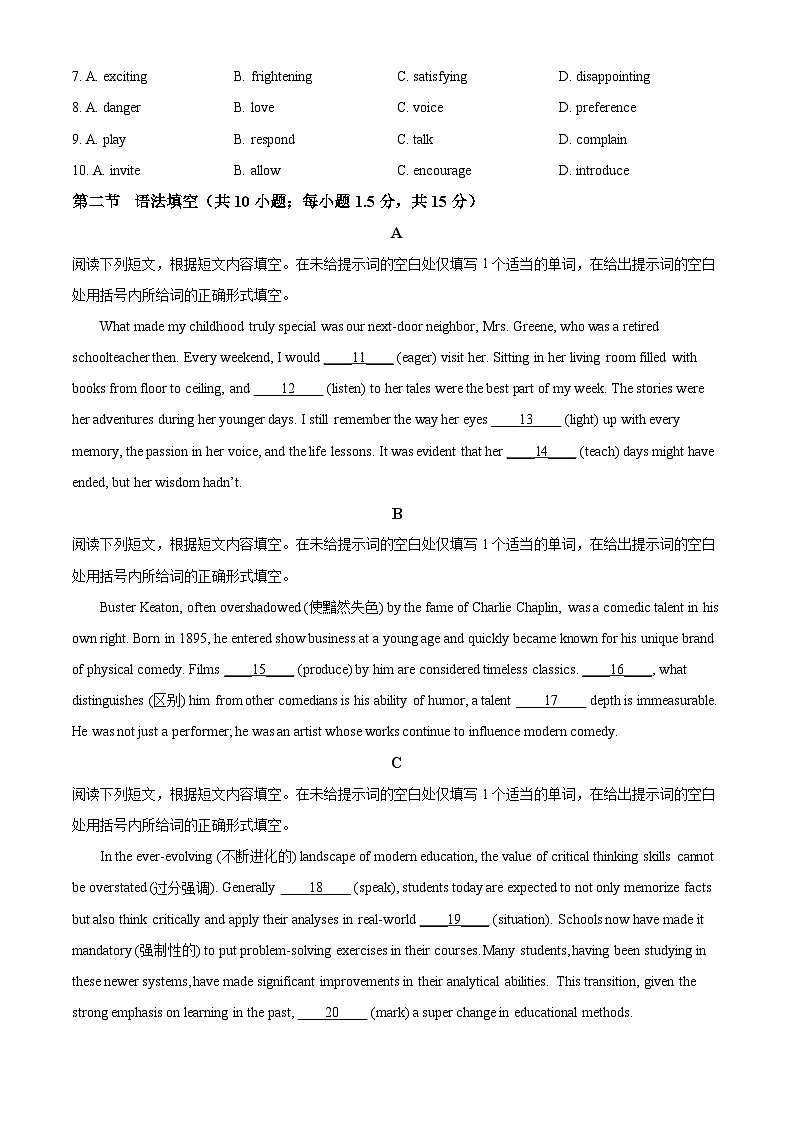 7. A. exciting B. frightening C. satisfying D. disappointing

8. A. danger B. love C. voice D. preference

9. A. play B. respond C. talk D. complain

10. A. invite B. allow C. encourage D. introduce

第二节 语法填空（共 10 小题；每小题 1.5 分，共 15 分）

A

阅读下列短文，根据短文内容填空。在未给提示词的空白处仅填写 1 个适当的单词，在给出提示词的空白处用括号内所给词的正确形式填空。

What made my childhood truly special was our next-door neighbor, Mrs. Greene, who was a retired schoolteacher then. Every weekend, I would ____11____ (eager) visit her. Sitting in her living room filled with books from floor to ceiling, and ____12____ (listen) to her tales were the best part of my week. The stories were her adventures during her younger days. I still remember the way her eyes ____13____ (light) up with every memory, the passion in her voice, and the life lessons. It was evident that her ____14____ (teach) days might have ended, but her wisdom hadn't.

B

阅读下列短文，根据短文内容填空。在未给提示词的空白处仅填写 1 个适当的单词，在给出提示词的空白处用括号内所给词的正确形式填空。

Buster Keaton, often overshadowed (使黯然失色) by the fame of Charlie Chaplin, was a comedic talent in his own right. Born in 1895, he entered show business at a young age and quickly became known for his unique brand of physical comedy. Films ____15____ (produce) by him are considered timeless classics. ____16____, what distinguishes (区别) him from other comedians is his ability of humor, a talent ____17____ depth is immeasurable. He was not just a performer; he was an artist whose works continue to influence modern comedy.

C

阅读下列短文，根据短文内容填空。在未给提示词的空白处仅填写 1 个适当的单词，在给出提示词的空白处用括号内所给词的正确形式填空。

In the ever-evolving (不断进化的) landscape of modern education, the value of critical thinking skills cannot be overstated (过分强调). Generally ____18____ (speak), students today are expected to not only memorize facts but also think critically and apply their analyses in real-world ____19____ (situation). Schools now have made it mandatory (强制性的) to put problem-solving exercises in their courses. Many students, having been studying in these newer systems, have made significant improvements in their analytical abilities. This transition, given the strong emphasis on learning in the past, ____20____ (mark) a super change in educational methods.